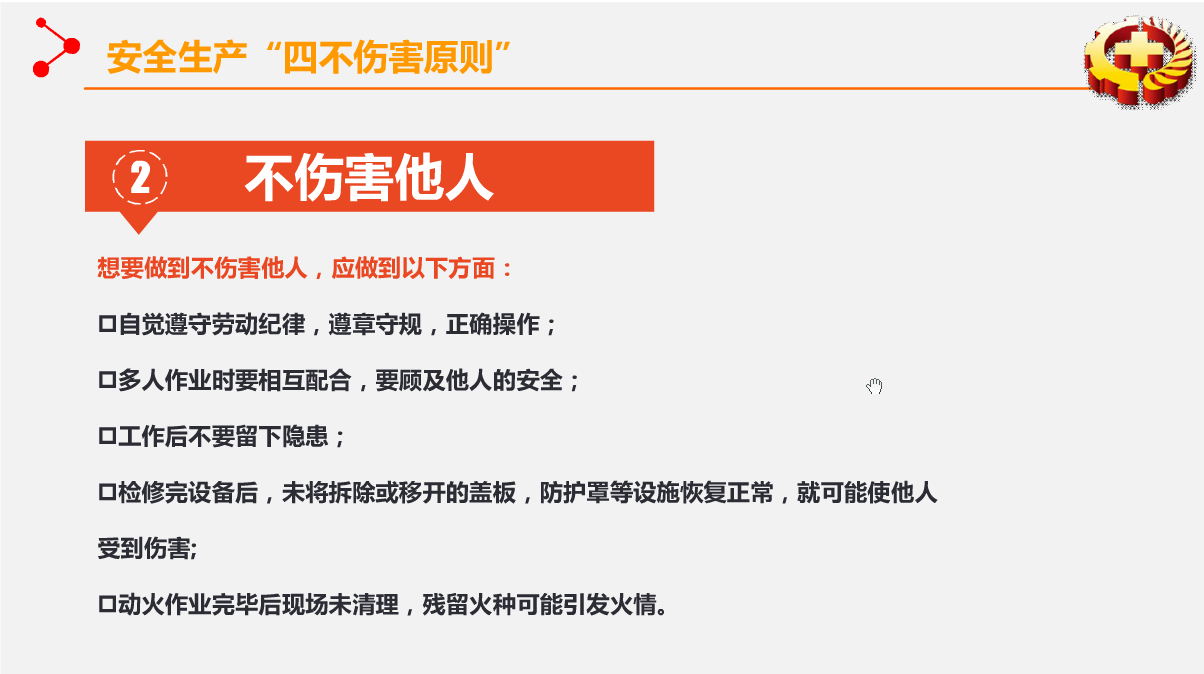 安全生产“四不伤害原则”

2 不伤害他人

想要做到不伤害他人，应做到以下方面：

☐自觉遵守劳动纪律，遵章守规，正确操作；

☐多人作业时要相互配合，要顾及他人的安全；

☐工作后不要留下隐患；

☐检修完设备后，未将拆除或移开的盖板，防护罩等设施恢复正常，就可能使他人受到伤害;

☐动火作业完毕后现场未清理，残留火种可能引发火情。